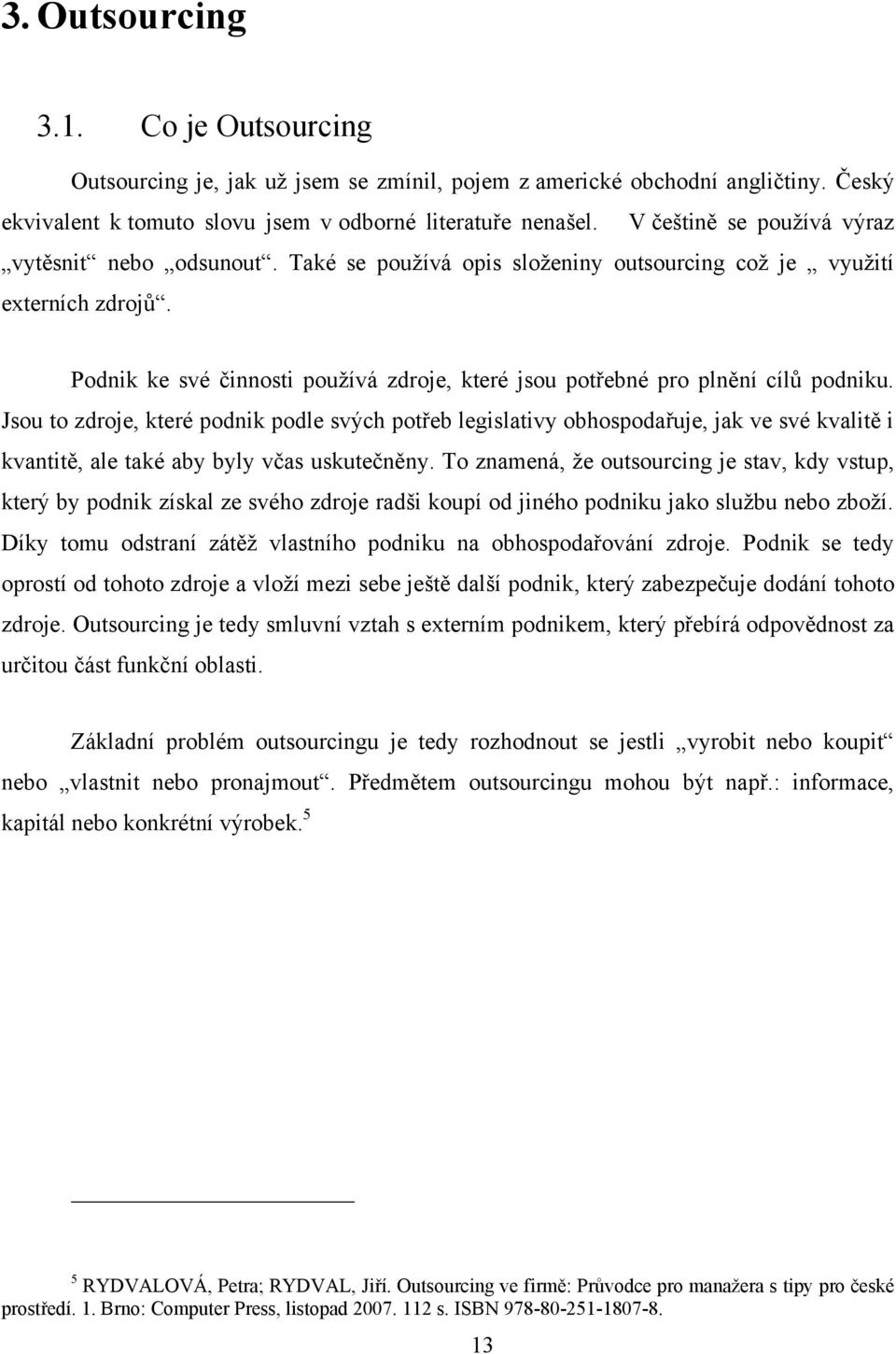 3. Outsourcing

3.1. Co je Outsourcing

Outsourcing je, jak už jsem se zmínil, pojem z americké obchodní angličtiny. Český ekvivalent k tomuto slovu jsem v odborné literatuře nenašel. V češtině se používá výraz „vytěsnit“ nebo „odsunout“. Také se používá opis složeniny outsourcing což je „ využití externích zdrojů“.

Podnik ke své činnosti používá zdroje, které jsou potřebné pro plnění cílů podniku. Jsou to zdroje, které podnik podle svých potřeb legislativy obhospodařuje, jak ve své kvalitě i kvantitě, ale také aby byly včas uskutečněny. To znamená, že outsourcing je stav, kdy vstup, který by podnik získal ze svého zdroje radši koupí od jiného podniku jako službu nebo zboží. Díky tomu odstraní zátěž vlastního podniku na obhospodařování zdroje. Podnik se tedy oprostí od tohoto zdroje a vloží mezi sebe ještě další podnik, který zabezpečuje dodání tohoto zdroje. Outsourcing je tedy smluvní vztah s externím podnikem, který přebírá odpovědnost za určitou část funkční oblasti.

Základní problém outsourcingu je tedy rozhodnout se jestli „vyrobit nebo koupit“ nebo „vlastnit nebo pronajmout“. Předmětem outsourcingu mohou být např.: informace, kapitál nebo konkrétní výrobek.$^5$

$^5$ RYDVALOVÁ, Petra; RYDVAL, Jiří. Outsourcing ve firmě: Průvodce pro manažera s tipy pro české prostředí. 1. Brno: Computer Press, listopad 2007. 112 s. ISBN 978-80-251-1807-8.

13